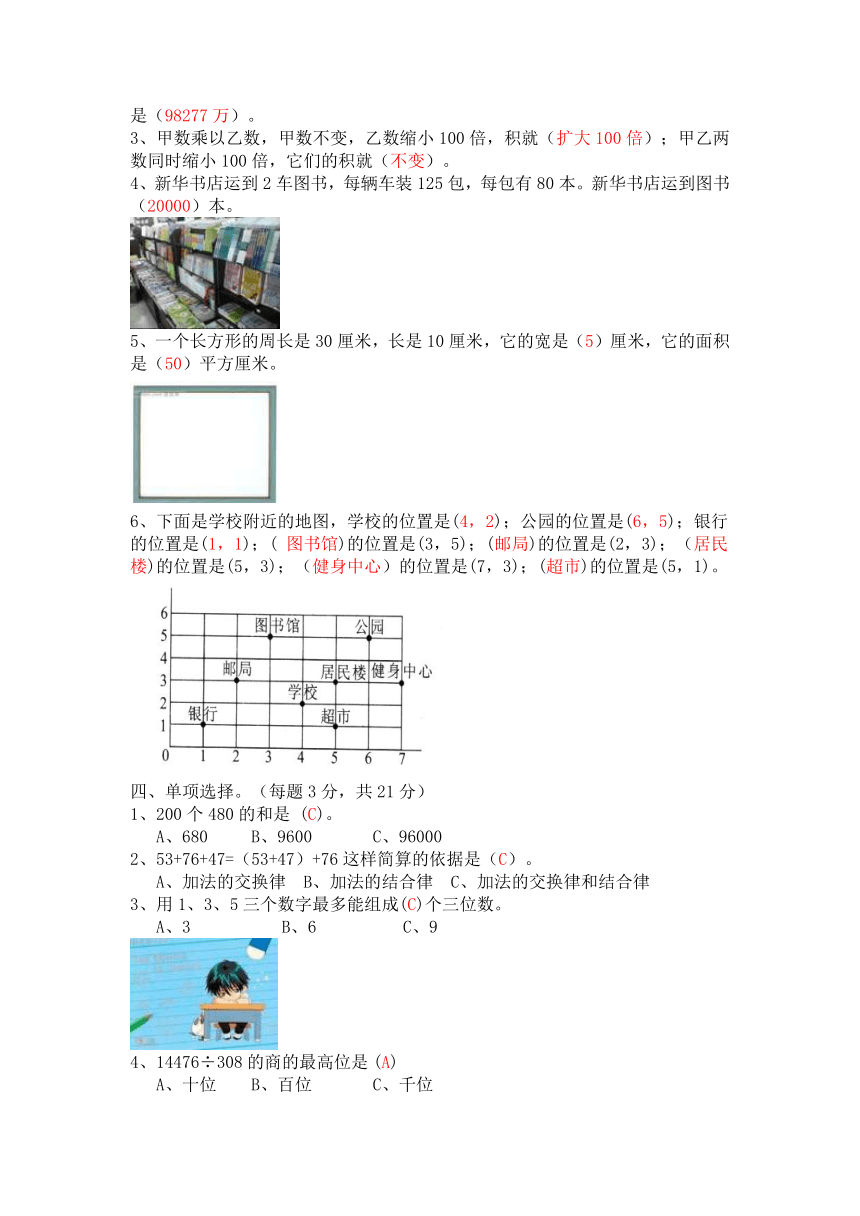 是（98277 万）。

3、甲数乘以乙数，甲数不变，乙数缩小 100 倍，积就（扩大 100 倍）；甲乙两数同时缩小 100 倍，它们的积就（不变）。

4、新华书店运到 2 车图书，每辆车装 125 包，每包有 80 本。新华书店运到图书（20000）本。

5、一个长方形的周长是 30 厘米，长是 10 厘米，它的宽是（5）厘米，它的面积是（50）平方厘米。

6、下面是学校附近的地图，学校的位置是(4，2)；公园的位置是(6，5)；银行的位置是(1，1)；( 图书馆)的位置是(3，5)；(邮局)的位置是(2，3)；（居民楼)的位置是(5，3)；（健身中心）的位置是(7，3)；(超市)的位置是(5，1)。

6
5
4
3
2
1
0
1 2 3 4 5 6 7
图书馆
公园
邮局
居民楼
健身中心
学校
银行
超市

四、单项选择。（每题 3 分，共 21 分）

1、200 个 480 的和是 (C)。
A、680 B、9600 C、96000

2、53+76+47=（53+47）+76 这样简算的依据是（C）。
A、加法的交换律 B、加法的结合律 C、加法的交换律和结合律

3、用 1、3、5 三个数字最多能组成(C)个三位数。
A、3 B、6 C、9

4、14476÷308 的商的最高位是 (A)
A、十位 B、百位 C、千位